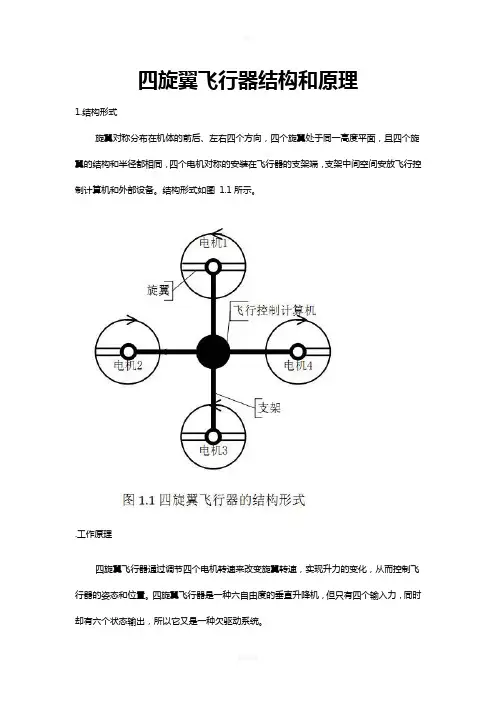 四旋翼飞行器结构和原理

1.结构形式

旋翼对称分布在机体的前后、左右四个方向，四个旋翼处于同一高度平面，且四个旋翼的结构和半径都相同，四个电机对称的安装在飞行器的支架端，支架中间空间安放飞行控制计算机和外部设备。结构形式如图 1.1 所示。

电机1

旋翼

飞行控制计算机

电机2

电机4

支架

电机3

图 1.1 四旋翼飞行器的结构形式

.工作原理

四旋翼飞行器通过调节四个电机转速来改变旋翼转速，实现升力的变化，从而控制飞行器的姿态和位置。四旋翼飞行器是一种六自由度的垂直升降机，但只有四个输入力，同时却有六个状态输出，所以它又是一种欠驱动系统。